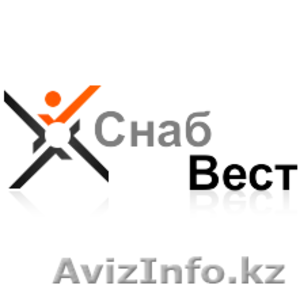 Снаб
Вест

AvizInfo.kz